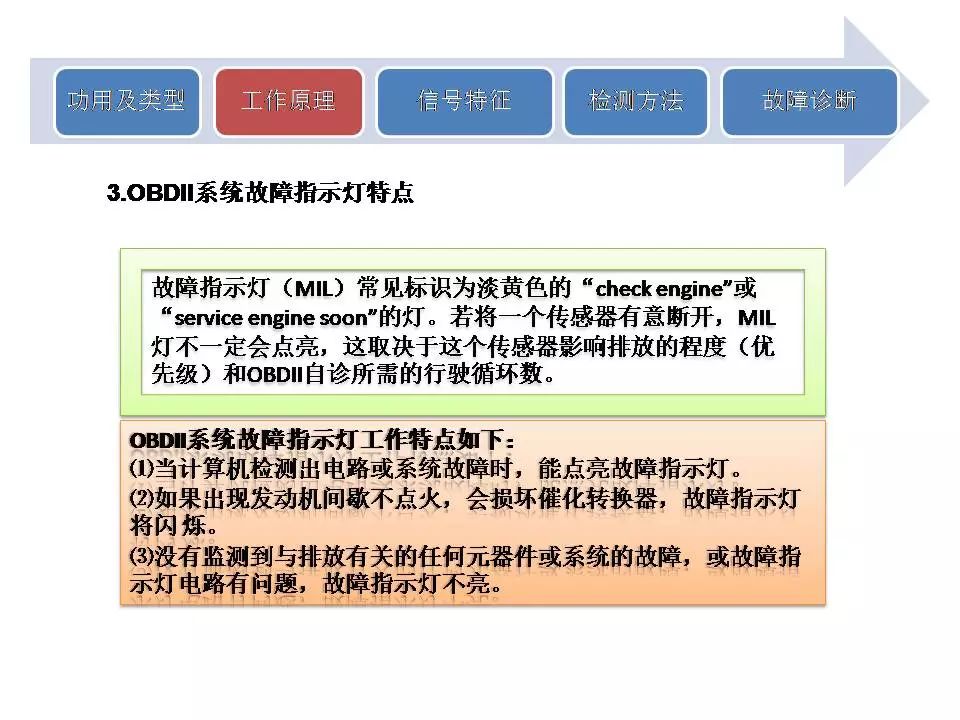 功用及类型

工作原理

信号特征

检测方法

故障诊断

3.OBDII系统故障指示灯特点

故障指示灯（MIL）常见标识为淡黄色的“check engine”或“service engine soon”的灯。若将一个传感器有意断开，MIL灯不一定会点亮，这取决于这个传感器影响排放的程度（优先级）和OBDII自诊所需的行驶循环数。

OBDII系统故障指示灯工作特点如下：
⑴当计算机检测出电路或系统故障时，能点亮故障指示灯。
⑵如果出现发动机间歇不点火，会损坏催化转换器，故障指示灯将闪烁。
⑶没有监测到与排放有关的任何元器件或系统的故障，或故障指示灯电路有问题，故障指示灯不亮。